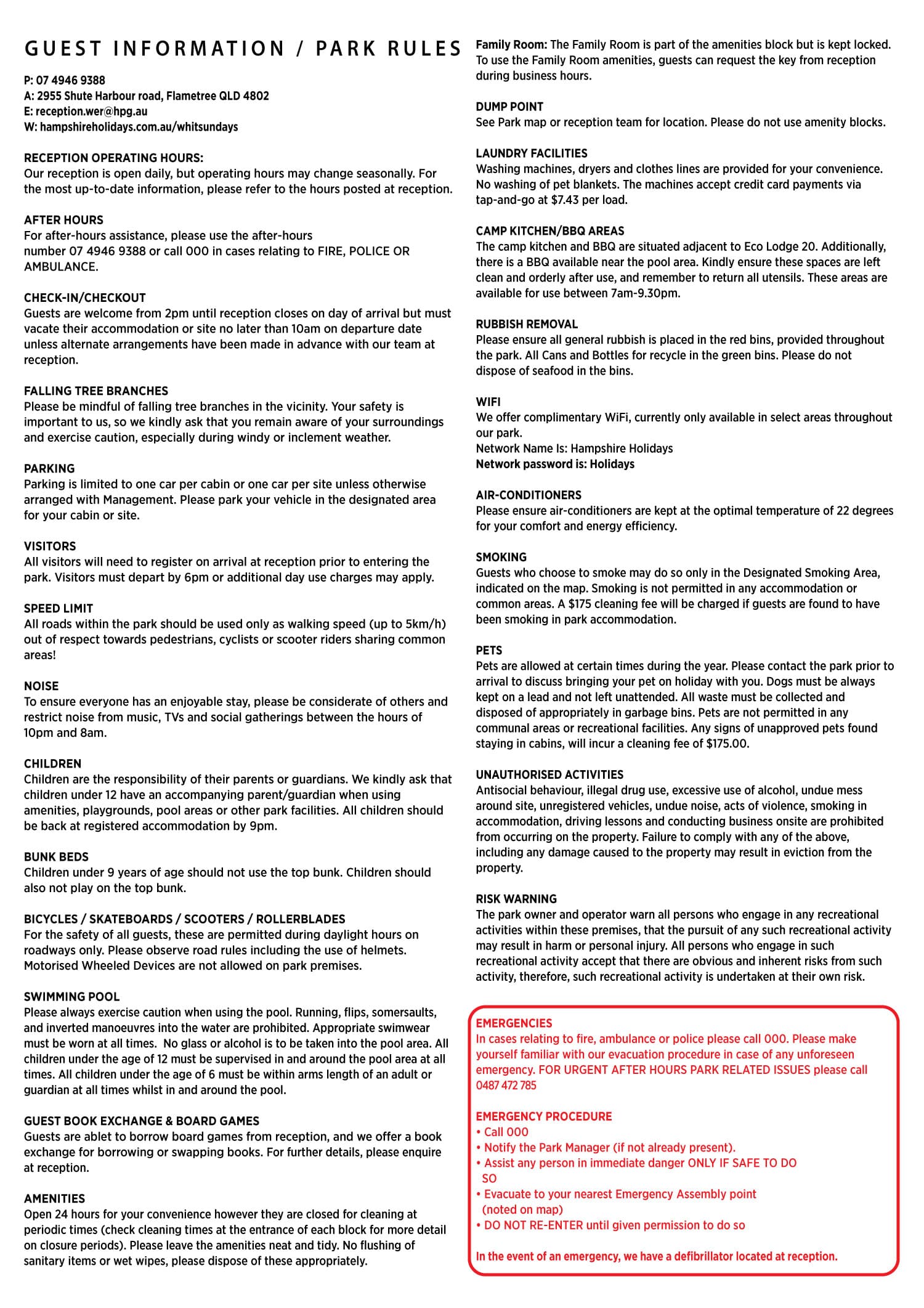 GUEST INFORMATION / PARK RULES

P: 07 4946 9388
A: 2955 Shute Harbour road, Flametree QLD 4802
E: reception.wer@hpg.au
W: hampshireholidays.com.au/whitsundays

RECEPTION OPERATING HOURS:
Our reception is open daily, but operating hours may change seasonally. For the most up-to-date information, please refer to the hours posted at reception.

AFTER HOURS
For after-hours assistance, please use the after-hours number 07 4946 9388 or call 000 in cases relating to FIRE, POLICE OR AMBULANCE.

CHECK-IN/CHECKOUT
Guests are welcome from 2pm until reception closes on day of arrival but must vacate their accommodation or site no later than 10am on departure date unless alternate arrangements have been made in advance with our team at reception.

FALLING TREE BRANCHES
Please be mindful of falling tree branches in the vicinity. Your safety is important to us, so we kindly ask that you remain aware of your surroundings and exercise caution, especially during windy or inclement weather.

PARKING
Parking is limited to one car per cabin or one car per site unless otherwise arranged with Management. Please park your vehicle in the designated area for your cabin or site.

VISITORS
All visitors will need to register on arrival at reception prior to entering the park. Visitors must depart by 6pm or additional day use charges may apply.

SPEED LIMIT
All roads within the park should be used only as walking speed (up to 5km/h) out of respect towards pedestrians, cyclists or scooter riders sharing common areas!

NOISE
To ensure everyone has an enjoyable stay, please be considerate of others and restrict noise from music, TVs and social gatherings between the hours of 10pm and 8am.

CHILDREN
Children are the responsibility of their parents or guardians. We kindly ask that children under 12 have an accompanying parent/guardian when using amenities, playgrounds, pool areas or other park facilities. All children should be back at registered accommodation by 9pm.

BUNK BEDS
Children under 9 years of age should not use the top bunk. Children should also not play on the top bunk.

BICYCLES / SKATEBOARDS / SCOOTERS / ROLLERBLADES
For the safety of all guests, these are permitted during daylight hours on roadways only. Please observe road rules including the use of helmets. Motorised Wheeled Devices are not allowed on park premises.

SWIMMING POOL
Please always exercise caution when using the pool. Running, flips, somersaults, and inverted manoeuvres into the water are prohibited. Appropriate swimwear must be worn at all times. No glass or alcohol is to be taken into the pool area. All children under the age of 12 must be supervised in and around the pool area at all times. All children under the age of 6 must be within arms length of an adult or guardian at all times whilst in and around the pool.

GUEST BOOK EXCHANGE & BOARD GAMES
Guests are ablet to borrow board games from reception, and we offer a book exchange for borrowing or swapping books. For further details, please enquire at reception.

AMENITIES
Open 24 hours for your convenience however they are closed for cleaning at periodic times (check cleaning times at the entrance of each block for more detail on closure periods). Please leave the amenities neat and tidy. No flushing of sanitary items or wet wipes, please dispose of these appropriately.

Family Room: The Family Room is part of the amenities block but is kept locked. To use the Family Room amenities, guests can request the key from reception during business hours.

DUMP POINT
See Park map or reception team for location. Please do not use amenity blocks.

LAUNDRY FACILITIES
Washing machines, dryers and clothes lines are provided for your convenience. No washing of pet blankets. The machines accept credit card payments via tap-and-go at $7.43 per load.

CAMP KITCHEN/BBQ AREAS
The camp kitchen and BBQ are situated adjacent to Eco Lodge 20. Additionally, there is a BBQ available near the pool area. Kindly ensure these spaces are left clean and orderly after use, and remember to return all utensils. These areas are available for use between 7am-9.30pm.

RUBBISH REMOVAL
Please ensure all general rubbish is placed in the red bins, provided throughout the park. All Cans and Bottles for recycle in the green bins. Please do not dispose of seafood in the bins.

WIFI
We offer complimentary WiFi, currently only available in select areas throughout our park.
Network Name Is: Hampshire Holidays
Network password is: Holidays

AIR-CONDITIONERS
Please ensure air-conditioners are kept at the optimal temperature of 22 degrees for your comfort and energy efficiency.

SMOKING
Guests who choose to smoke may do so only in the Designated Smoking Area, indicated on the map. Smoking is not permitted in any accommodation or common areas. A $175 cleaning fee will be charged if guests are found to have been smoking in park accommodation.

PETS
Pets are allowed at certain times during the year. Please contact the park prior to arrival to discuss bringing your pet on holiday with you. Dogs must be always kept on a lead and not left unattended. All waste must be collected and disposed of appropriately in garbage bins. Pets are not permitted in any communal areas or recreational facilities. Any signs of unapproved pets found staying in cabins, will incur a cleaning fee of $175.00.

UNAUTHORISED ACTIVITIES
Antisocial behaviour, illegal drug use, excessive use of alcohol, undue mess around site, unregistered vehicles, undue noise, acts of violence, smoking in accommodation, driving lessons and conducting business onsite are prohibited from occurring on the property. Failure to comply with any of the above, including any damage caused to the property may result in eviction from the property.

RISK WARNING
The park owner and operator warn all persons who engage in any recreational activities within these premises, that the pursuit of any such recreational activity may result in harm or personal injury. All persons who engage in such recreational activity accept that there are obvious and inherent risks from such activity, therefore, such recreational activity is undertaken at their own risk.

EMERGENCIES
In cases relating to fire, ambulance or police please call 000. Please make yourself familiar with our evacuation procedure in case of any unforeseen emergency. FOR URGENT AFTER HOURS PARK RELATED ISSUES please call 0487 472 785

EMERGENCY PROCEDURE
• Call 000
• Notify the Park Manager (if not already present).
• Assist any person in immediate danger ONLY IF SAFE TO DO SO
• Evacuate to your nearest Emergency Assembly point (noted on map)
• DO NOT RE-ENTER until given permission to do so

In the event of an emergency, we have a defibrillator located at reception.